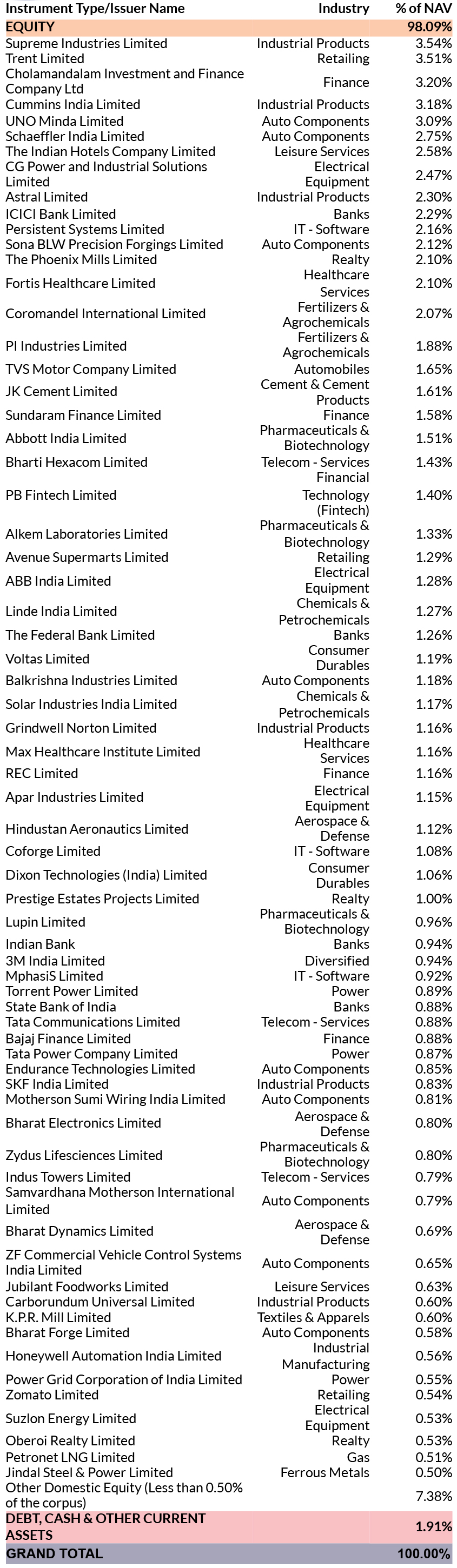 | Instrument Type/Issuer Name | Industry | % of NAV |
|---|---|---|
| EQUITY | | 98.09% |
| Supreme Industries Limited | Industrial Products | 3.54% |
| Trent Limited | Retailing | 3.51% |
| Cholamandalam Investment and Finance Company Ltd | Finance | 3.20% |
| Cummins India Limited | Industrial Products | 3.18% |
| UNO Minda Limited | Auto Components | 3.09% |
| Schaeffler India Limited | Auto Components | 2.75% |
| The Indian Hotels Company Limited | Leisure Services | 2.58% |
| CG Power and Industrial Solutions Limited | Electrical Equipment | 2.47% |
| Astral Limited | Industrial Products | 2.30% |
| ICICI Bank Limited | Banks | 2.29% |
| Persistent Systems Limited | IT - Software | 2.16% |
| Sona BLW Precision Forgings Limited | Auto Components | 2.12% |
| The Phoenix Mills Limited | Realty | 2.10% |
| Fortis Healthcare Limited | Healthcare Services | 2.10% |
| Coromandel International Limited | Fertilizers & Agrochemicals | 2.07% |
| PI Industries Limited | Fertilizers & Agrochemicals | 1.88% |
| TVS Motor Company Limited | Automobiles | 1.65% |
| JK Cement Limited | Cement & Cement Products | 1.61% |
| Sundaram Finance Limited | Finance | 1.58% |
| Abbott India Limited | Pharmaceuticals & Biotechnology | 1.51% |
| Bharti Hexacom Limited | Telecom - Services | 1.43% |
| PB Fintech Limited | Financial Technology (Fintech) | 1.40% |
| Alkem Laboratories Limited | Pharmaceuticals & Biotechnology | 1.33% |
| Avenue Supermarts Limited | Retailing | 1.29% |
| ABB India Limited | Electrical Equipment | 1.28% |
| Linde India Limited | Chemicals & Petrochemicals | 1.27% |
| The Federal Bank Limited | Banks | 1.26% |
| Voltas Limited | Consumer Durables | 1.19% |
| Balkrishna Industries Limited | Auto Components | 1.18% |
| Solar Industries India Limited | Chemicals & Petrochemicals | 1.17% |
| Grindwell Norton Limited | Industrial Products | 1.16% |
| Max Healthcare Institute Limited | Healthcare Services | 1.16% |
| REC Limited | Finance | 1.16% |
| Apar Industries Limited | Electrical Equipment | 1.15% |
| Hindustan Aeronautics Limited | Aerospace & Defense | 1.12% |
| Coforge Limited | IT - Software | 1.08% |
| Dixon Technologies (India) Limited | Consumer Durables | 1.06% |
| Prestige Estates Projects Limited | Realty | 1.00% |
| Lupin Limited | Pharmaceuticals & Biotechnology | 0.96% |
| Indian Bank | Banks | 0.94% |
| 3M India Limited | Diversified | 0.94% |
| MphasiS Limited | IT - Software | 0.92% |
| Torrent Power Limited | Power | 0.89% |
| State Bank of India | Banks | 0.88% |
| Tata Communications Limited | Telecom - Services | 0.88% |
| Bajaj Finance Limited | Finance | 0.88% |
| Tata Power Company Limited | Power | 0.87% |
| Endurance Technologies Limited | Auto Components | 0.85% |
| SKF India Limited | Industrial Products | 0.83% |
| Motherson Sumi Wiring India Limited | Auto Components | 0.81% |
| Bharat Electronics Limited | Aerospace & Defense | 0.80% |
| Zydus Lifesciences Limited | Pharmaceuticals & Biotechnology | 0.80% |
| Indus Towers Limited | Telecom - Services | 0.79% |
| Samvardhana Motherson International Limited | Auto Components | 0.79% |
| Bharat Dynamics Limited | Aerospace & Defense | 0.69% |
| ZF Commercial Vehicle Control Systems India Limited | Auto Components | 0.65% |
| Jubilant Foodworks Limited | Leisure Services | 0.63% |
| Carborundum Universal Limited | Industrial Products | 0.60% |
| K.P.R. Mill Limited | Textiles & Apparels | 0.60% |
| Bharat Forge Limited | Auto Components | 0.58% |
| Honeywell Automation India Limited | Industrial Manufacturing | 0.56% |
| Power Grid Corporation of India Limited | Power | 0.55% |
| Zomato Limited | Retailing | 0.54% |
| Suzlon Energy Limited | Electrical Equipment | 0.53% |
| Oberoi Realty Limited | Realty | 0.53% |
| Petronet LNG Limited | Gas | 0.51% |
| Jindal Steel & Power Limited | Ferrous Metals | 0.50% |
| Other Domestic Equity (Less than 0.50% of the corpus) | | 7.38% |
| DEBT, CASH & OTHER CURRENT ASSETS | | 1.91% |
| GRAND TOTAL | | 100.00% |